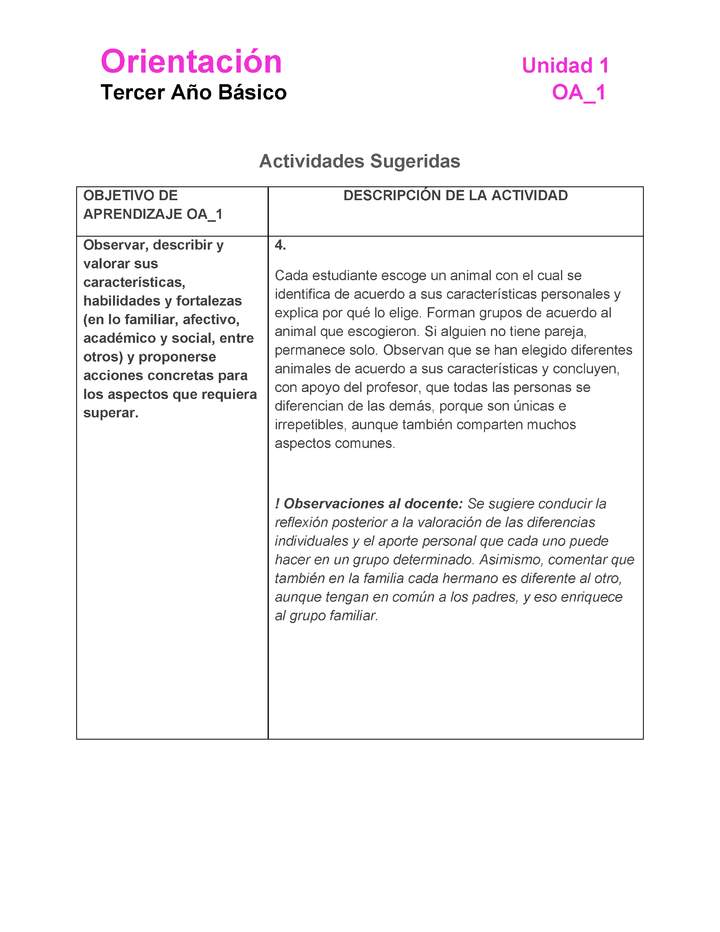 Orientación
Tercer Año Básico

Unidad 1
OA_1

Actividades Sugeridas

| OBJETIVO DE APRENDIZAJE OA_1 | DESCRIPCIÓN DE LA ACTIVIDAD |
|---|---|
| Observar, describir y valorar sus características, habilidades y fortalezas (en lo familiar, afectivo, académico y social, entre otros) y proponerse acciones concretas para los aspectos que requiera superar. | 4. Cada estudiante escoge un animal con el cual se identifica de acuerdo a sus características personales y explica por qué lo elige. Forman grupos de acuerdo al animal que escogieron. Si alguien no tiene pareja, permanece solo. Observan que se han elegido diferentes animales de acuerdo a sus características y concluyen, con apoyo del profesor, que todas las personas se diferencian de las demás, porque son únicas e irrepetibles, aunque también comparten muchos aspectos comunes. ! Observaciones al docente: Se sugiere conducir la reflexión posterior a la valoración de las diferencias individuales y el aporte personal que cada uno puede hacer en un grupo determinado. Asimismo, comentar que también en la familia cada hermano es diferente al otro, aunque tengan en común a los padres, y eso enriquece al grupo familiar. |